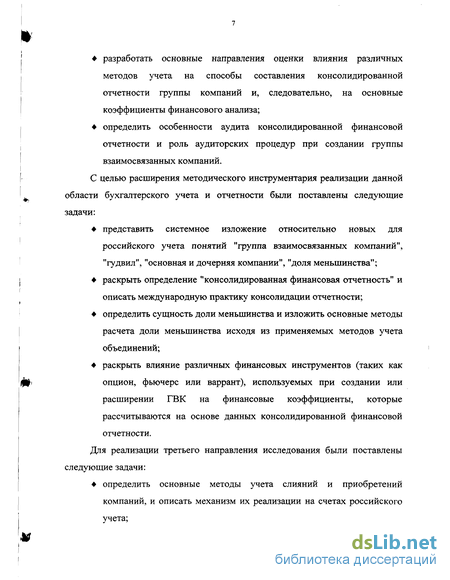 7

♦ разработать основные направления оценки влияния различных методов учета на способы составления консолидированной отчетности группы компаний и, следовательно, на основные коэффициенты финансового анализа;

♦ определить особенности аудита консолидированной финансовой отчетности и роль аудиторских процедур при создании группы взаимосвязанных компаний.

С целью расширения методического инструментария реализации данной области бухгалтерского учета и отчетности были поставлены следующие задачи:

♦ представить системное изложение относительно новых для российского учета понятий "группа взаимосвязанных компаний", "гудвил", "основная и дочерняя компании", "доля меньшинства";

♦ раскрыть определение "консолидированная финансовая отчетность" и описать международную практику консолидации отчетности;

♦ определить сущность доли меньшинства и изложить основные методы расчета доли меньшинства исходя из применяемых методов учета объединений;

♦ раскрыть влияние различных финансовых инструментов (таких как опцион, фьючерс или варрант), используемых при создании или расширении ГВК на финансовые коэффициенты, которые рассчитываются на основе данных консолидированной финансовой отчетности.

Для реализации третьего направления исследования были поставлены следующие задачи:

♦ определить основные методы учета слияний и приобретений компаний, и описать механизм их реализации на счетах российского учета;

dsLib.net
библиотека диссертаций